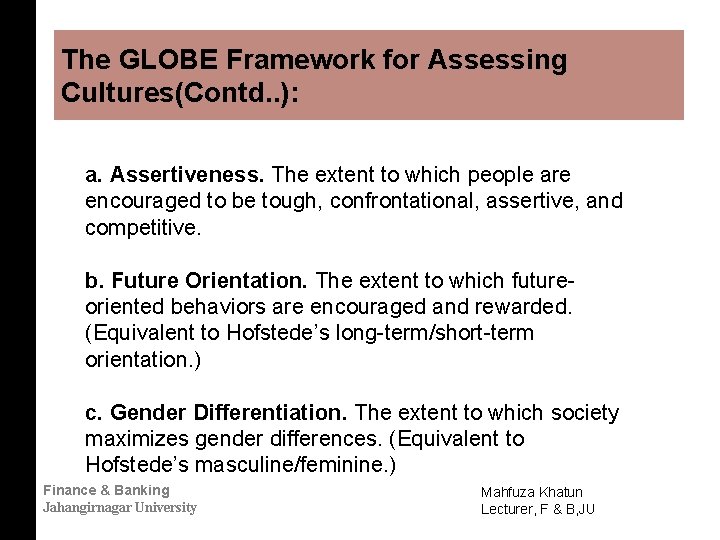 The GLOBE Framework for Assessing Cultures(Contd..):

a. Assertiveness. The extent to which people are encouraged to be tough, confrontational, assertive, and competitive.

b. Future Orientation. The extent to which future-oriented behaviors are encouraged and rewarded. (Equivalent to Hofstede's long-term/short-term orientation.)

c. Gender Differentiation. The extent to which society maximizes gender differences. (Equivalent to Hofstede's masculine/feminine.)

Finance & Banking
Jahangirnagar University

Mahfuza Khatun
Lecturer, F & B,JU